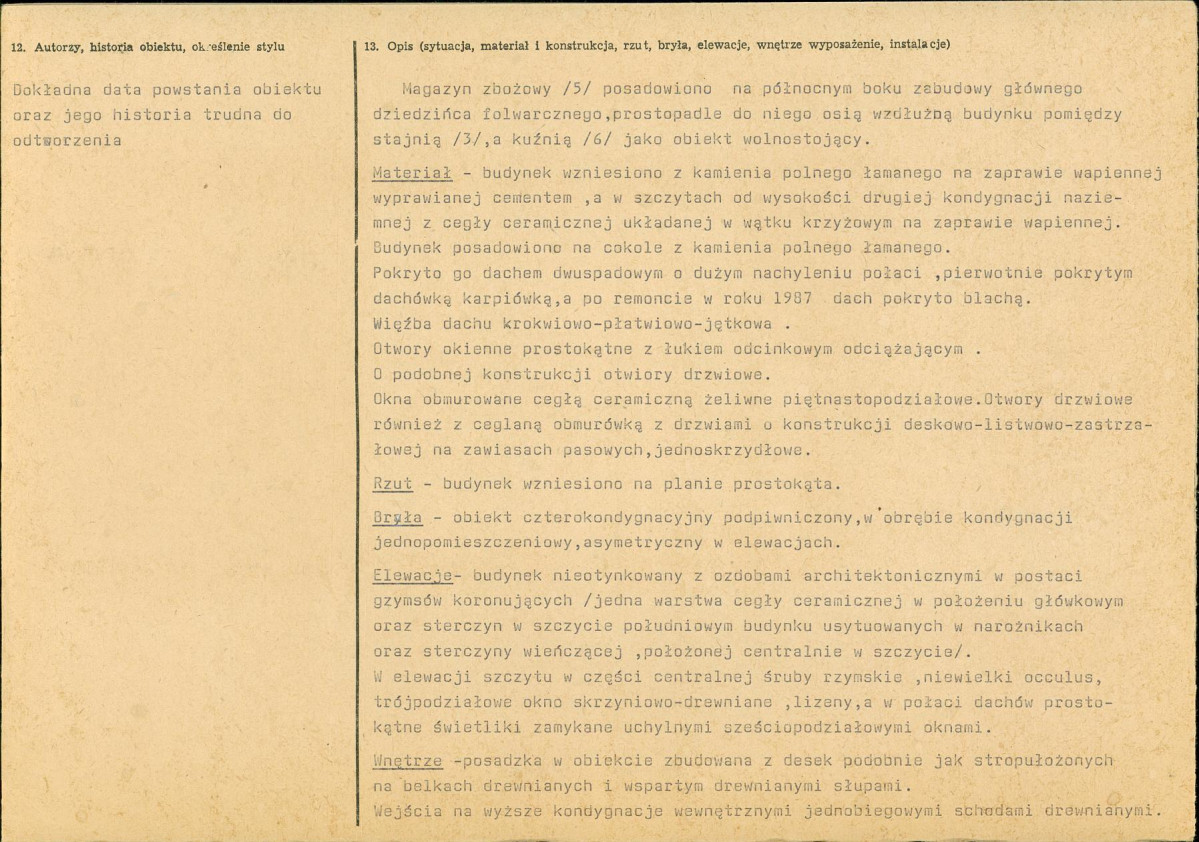 12. Autorzy, historia obiektu, określenie stylu

Dokładna data powstania obiektu oraz jego historia trudna do odtworzenia

13. Opis (sytuacja, materiał i konstrukcja, rzut, bryła, elewacje, wnętrze wyposażenie, instalacje)

Magazyn zbożowy /5/ posadowiono na północnym boku zabudowy głównego dziedzińca folwarcznego,prostopadle do niego osią wzdłużną budynku pomiędzy stajnią /3/,a kuźnią /6/ jako obiekt wolnostojący.

Materiał - budynek wzniesiono z kamienia polnego łamanego na zaprawie wapiennej wyprawianej cementem ,a w szczytach od wysokości drugiej kondygnacji naziemnej z cegły ceramicznej układanej w wątku krzyżowym na zaprawie wapiennej. Budynek posadowiono na cokole z kamienia polnego łamanego.
Pokryto go dachem dwuspadowym o dużym nachyleniu połaci ,pierwotnie pokrytym dachówką karpiówką,a po remoncie w roku 1987 dach pokryto blachą.
Więźba dachu krokwiowo-płatwiowo-jętkowa .
Otwory okienne prostokątne z łukiem odcinkowym odciążającym .
O podobnej konstrukcji otwiory drzwiowe.
Okna obmurowane cegłą ceramiczną żeliwne piętnastopodziałowe.Otwory drzwiowe również z ceglaną obmurówką z drzwiami o konstrukcji deskowo-listwowo-zastrzałowej na zawiasach pasowych,jednoskrzydłowe.

Rzut - budynek wzniesiono na planie prostokąta.

Bryła - obiekt czterokondygnacyjny podpiwniczony,w obrębie kondygnacji jednopomieszczeniowy,asymetryczny w elewacjach.

Elewacje- budynek nieotynkowany z ozdobami architektonicznymi w postaci gzymsów koronujących /jedna warstwa cegły ceramicznej w położeniu główkowym oraz sterczyn w szczycie południowym budynku usytuowanych w narożnikach oraz sterczyny wieńczącej ,położonej centralnie w szczycie/.
W elewacji szczytu w części centralnej śruby rzymskie ,niewielki occulus, trójpodziałowe okno skrzyniowo-drewniane ,lizeny,a w połaci dachów prostokątne świetliki zamykane uchylnymi sześciopodziałowymi oknami.

Wnętrze -posadzka w obiekcie zbudowana z desek podobnie jak stropułożonych na belkach drewnianych i wspartym drewnianymi słupami.
Wejścia na wyższe kondygnacje wewnętrznymi jednobiegowymi schodami drewnianymi.